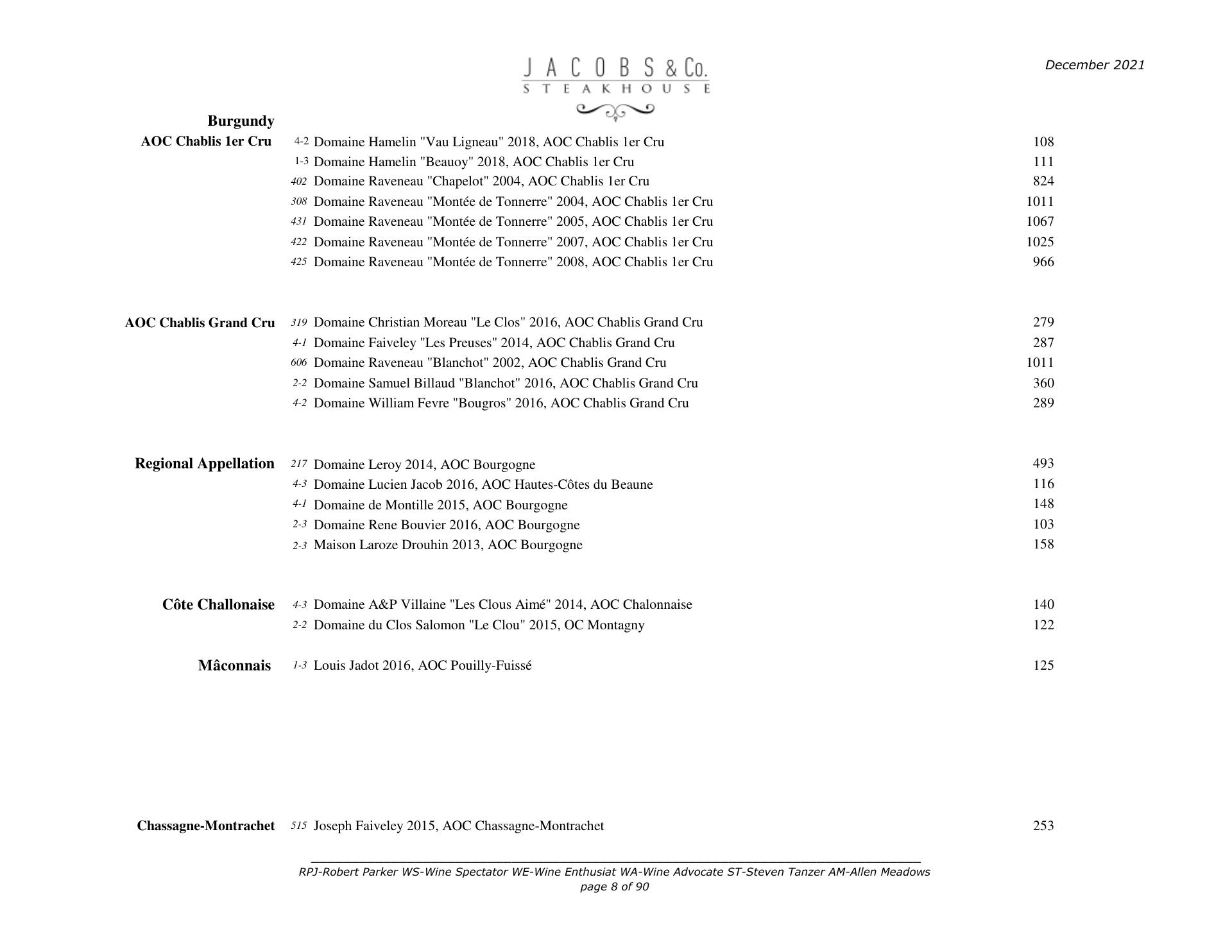 JACOBS & Co.
STEAKHOUSE

December 2021

Burgundy

AOC Chablis 1er Cru
4-2 Domaine Hamelin "Vau Ligneau" 2018, AOC Chablis 1er Cru 108
1-3 Domaine Hamelin "Beauoy" 2018, AOC Chablis 1er Cru 111
402 Domaine Raveneau "Chapelot" 2004, AOC Chablis 1er Cru 824
308 Domaine Raveneau "Montée de Tonnerre" 2004, AOC Chablis 1er Cru 1011
431 Domaine Raveneau "Montée de Tonnerre" 2005, AOC Chablis 1er Cru 1067
422 Domaine Raveneau "Montée de Tonnerre" 2007, AOC Chablis 1er Cru 1025
425 Domaine Raveneau "Montée de Tonnerre" 2008, AOC Chablis 1er Cru 966

AOC Chablis Grand Cru
319 Domaine Christian Moreau "Le Clos" 2016, AOC Chablis Grand Cru 279
4-1 Domaine Faiveley "Les Preuses" 2014, AOC Chablis Grand Cru 287
606 Domaine Raveneau "Blanchot" 2002, AOC Chablis Grand Cru 1011
2-2 Domaine Samuel Billaud "Blanchot" 2016, AOC Chablis Grand Cru 360
4-2 Domaine William Fevre "Bougros" 2016, AOC Chablis Grand Cru 289

Regional Appellation
217 Domaine Leroy 2014, AOC Bourgogne 493
4-3 Domaine Lucien Jacob 2016, AOC Hautes-Côtes du Beaune 116
4-1 Domaine de Montille 2015, AOC Bourgogne 148
2-3 Domaine Rene Bouvier 2016, AOC Bourgogne 103
2-3 Maison Laroze Drouhin 2013, AOC Bourgogne 158

Côte Challonaise
4-3 Domaine A&P Villaine "Les Clous Aimé" 2014, AOC Chalonnaise 140
2-2 Domaine du Clos Salomon "Le Clou" 2015, OC Montagny 122

Mâconnais
1-3 Louis Jadot 2016, AOC Pouilly-Fuissé 125

Chassagne-Montrachet
515 Joseph Faiveley 2015, AOC Chassagne-Montrachet 253

RPJ-Robert Parker WS-Wine Spectator WE-Wine Enthusiat WA-Wine Advocate ST-Steven Tanzer AM-Allen Meadows
page 8 of 90